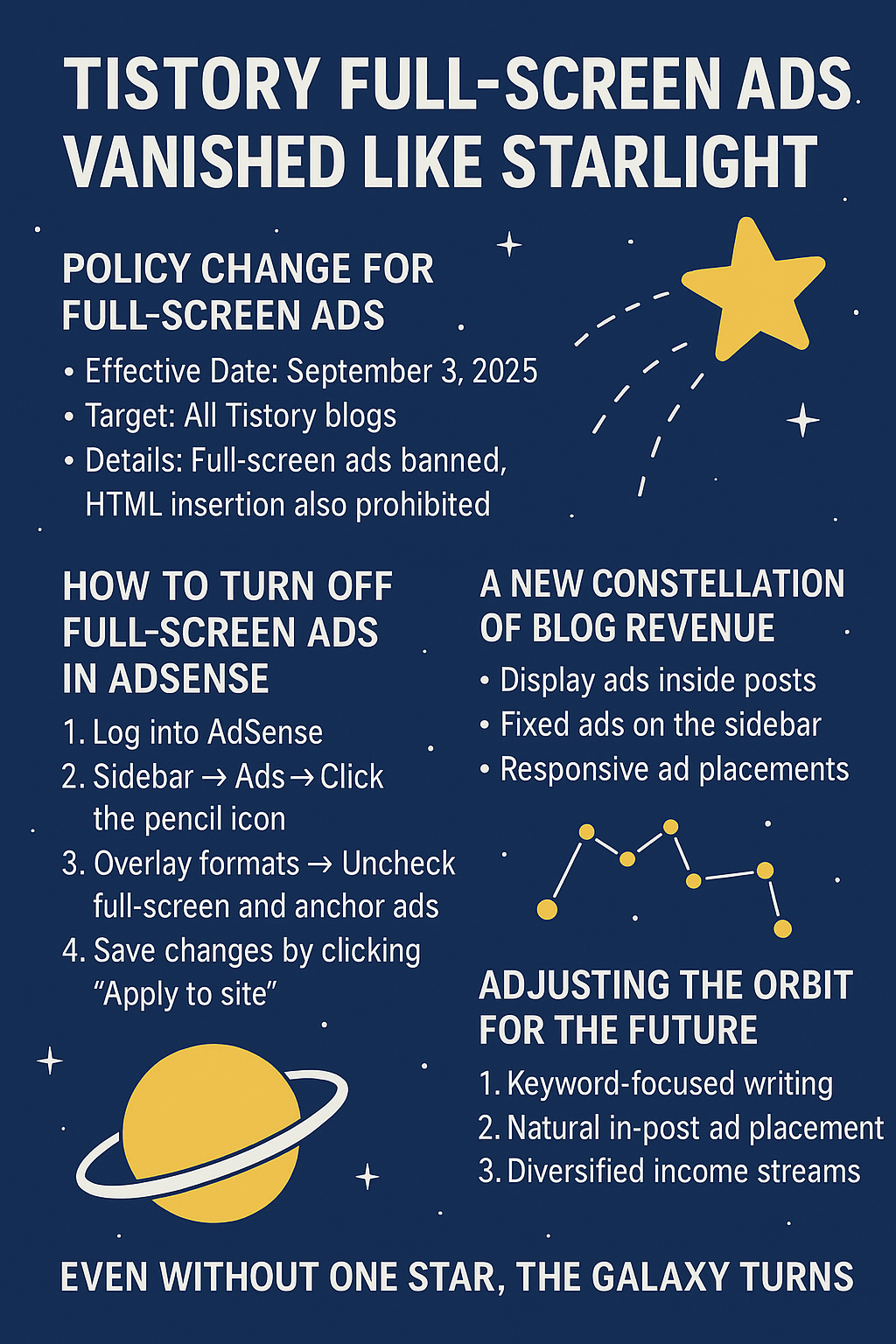 TISTORY FULL-SCREEN ADS VANISHED LIKE STARLIGHT

POLICY CHANGE FOR FULL-SCREEN ADS

• Effective Date: September 3, 2025
• Target: All Tistory blogs
• Details: Full-screen ads banned, HTML insertion also prohibited

HOW TO TURN OFF FULL-SCREEN ADS IN ADSENSE

1. Log into AdSense
2. Sidebar → Ads → Click the pencil icon
3. Overlay formats → Uncheck full-screen and anchor ads
4. Save changes by clicking "Apply to site"

A NEW CONSTELLATION OF BLOG REVENUE

• Display ads inside posts
• Fixed ads on the sidebar
• Responsive ad placements

ADJUSTING THE ORBIT FOR THE FUTURE

1. Keyword-focused writing
2. Natural in-post ad placement
3. Diversified income streams

EVEN WITHOUT ONE STAR, THE GALAXY TURNS